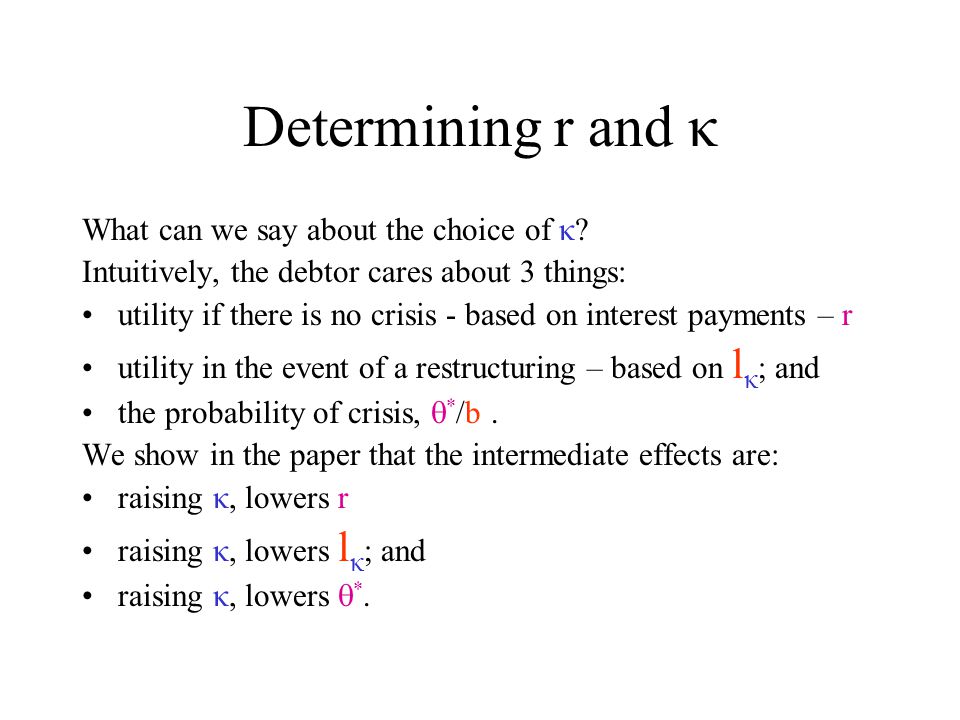 Determining r and $\kappa$

What can we say about the choice of $\kappa$?
Intuitively, the debtor cares about 3 things:
• utility if there is no crisis - based on interest payments – r
• utility in the event of a restructuring – based on $l_\kappa$; and
• the probability of crisis, $\theta^*/b$ .
We show in the paper that the intermediate effects are:
• raising $\kappa$, lowers r
• raising $\kappa$, lowers $l_\kappa$; and
• raising $\kappa$, lowers $\theta^*$.